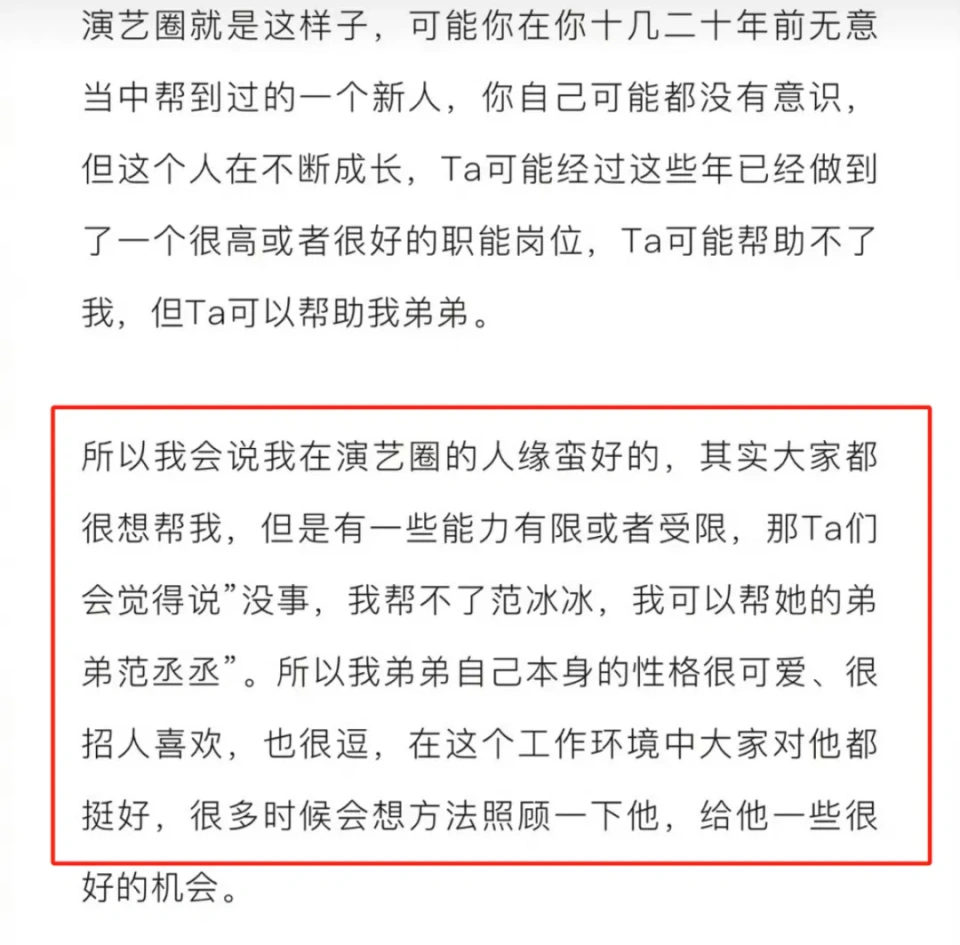 演艺圈就是这样子，可能你在你十几二十年前无意当中帮到过的一个新人，你自己可能都没有意识，但这个人在不断成长，Ta可能经过这些年已经做到了一个很高或者很好的职能岗位，Ta可能帮助不了我，但Ta可以帮助我弟弟。

所以我会说我在演艺圈的人缘蛮好的，其实大家都很想帮我，但是有一些能力有限或者受限，那Ta们会觉得说”没事，我帮不了范冰冰，我可以帮她的弟弟范丞丞”。所以我弟弟自己本身的性格很可爱、很招人喜欢，也很逗，在这个工作环境中大家对他都挺好，很多时候会想方法照顾一下他，给他一些很好的机会。